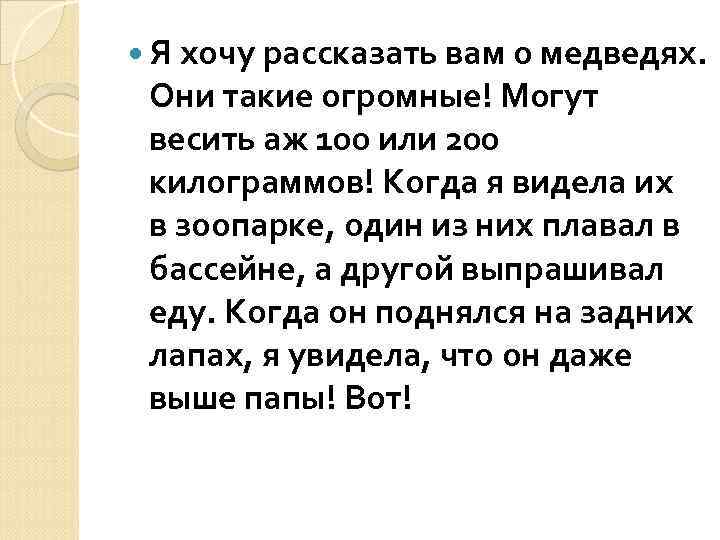 Я хочу рассказать вам о медведях. Они такие огромные! Могут весить аж 100 или 200 килограммов! Когда я видела их в зоопарке, один из них плавал в бассейне, а другой выпрашивал еду. Когда он поднялся на задних лапах, я увидела, что он даже выше папы! Вот!